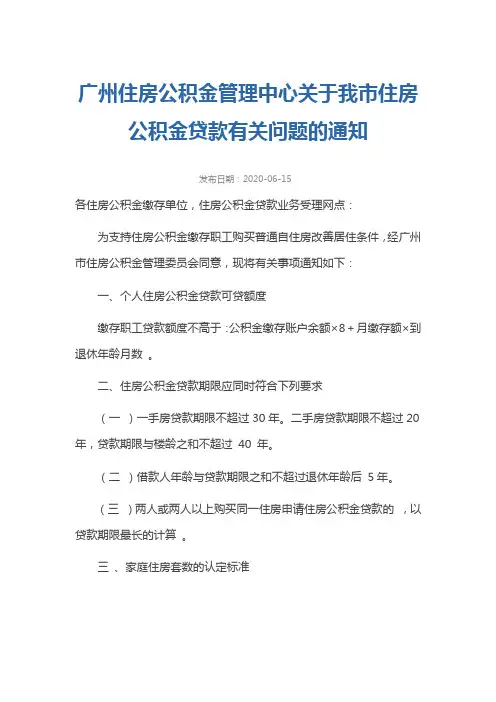 广州住房公积金管理中心关于我市住房公积金贷款有关问题的通知

发布日期：2020-06-15

各住房公积金缴存单位，住房公积金贷款业务受理网点：

为支持住房公积金缴存职工购买普通自住房改善居住条件，经广州市住房公积金管理委员会同意，现将有关事项通知如下：

一、个人住房公积金贷款可贷额度

缴存职工贷款额度不高于：公积金缴存账户余额×8＋月缴存额×到退休年龄月数 。

二、住房公积金贷款期限应同时符合下列要求

（一 ）一手房贷款期限不超过 30 年。二手房贷款期限不超过 20 年，贷款期限与楼龄之和不超过 40 年。

（二 ）借款人年龄与贷款期限之和不超过退休年龄后 5 年。

（三 ）两人或两人以上购买同一住房申请住房公积金贷款的 ，以贷款期限最长的计算 。

三 、家庭住房套数的认定标准